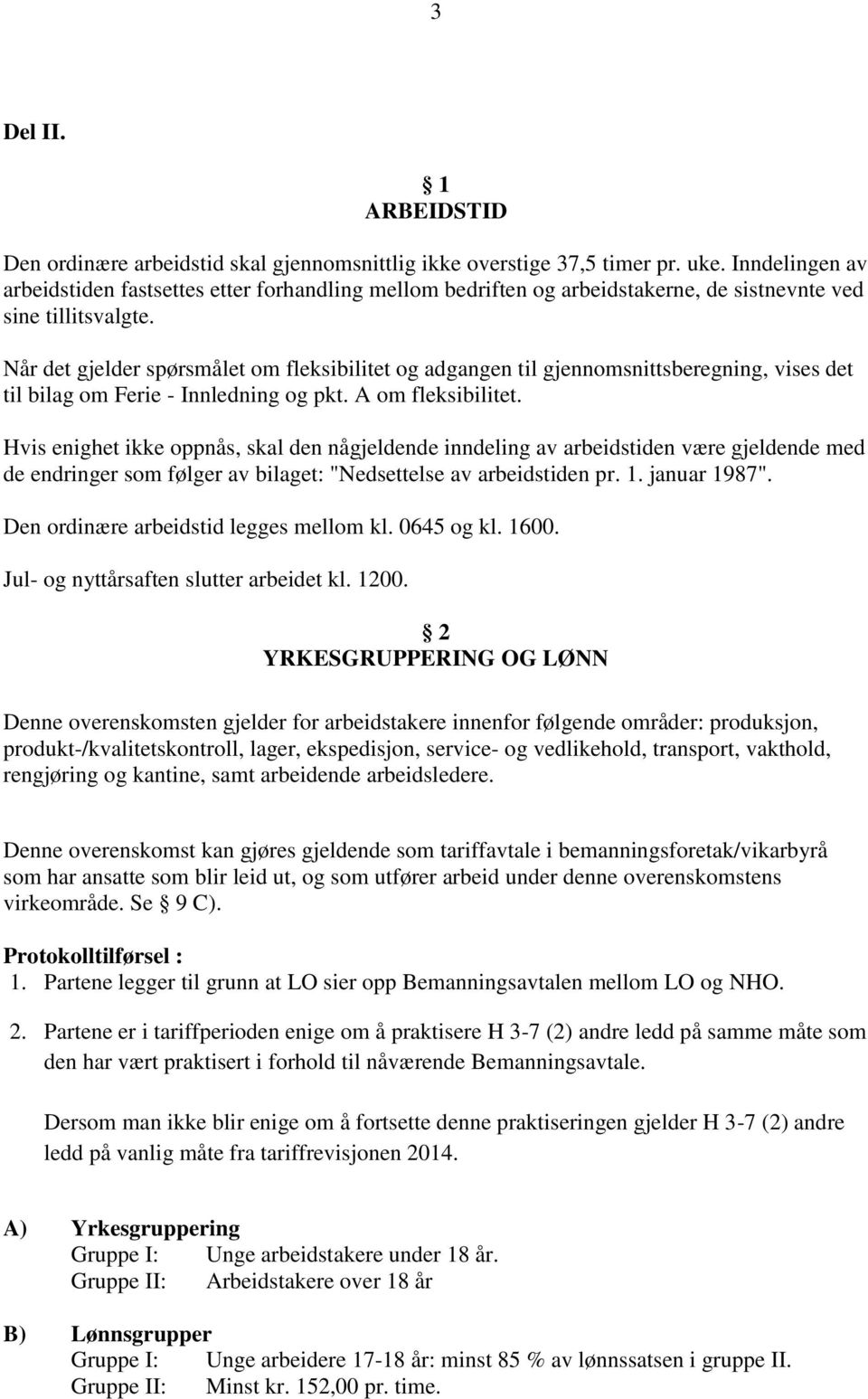 3

Del II.

§ 1
ARBEIDSTID

Den ordinære arbeidstid skal gjennomsnittlig ikke overstige 37,5 timer pr. uke. Inndelingen av arbeidstiden fastsettes etter forhandling mellom bedriften og arbeidstakerne, de sistnevnte ved sine tillitsvalgte.

Når det gjelder spørsmålet om fleksibilitet og adgangen til gjennomsnittsberegning, vises det til bilag om Ferie - Innledning og pkt. A om fleksibilitet.

Hvis enighet ikke oppnås, skal den någjeldende inndeling av arbeidstiden være gjeldende med de endringer som følger av bilaget: "Nedsettelse av arbeidstiden pr. 1. januar 1987".

Den ordinære arbeidstid legges mellom kl. 0645 og kl. 1600.

Jul- og nyttårsaften slutter arbeidet kl. 1200.

§ 2
YRKESGRUPPERING OG LØNN

Denne overenskomsten gjelder for arbeidstakere innenfor følgende områder: produksjon, produkt-/kvalitetskontroll, lager, ekspedisjon, service- og vedlikehold, transport, vakthold, rengjøring og kantine, samt arbeidende arbeidsledere.

Denne overenskomst kan gjøres gjeldende som tariffavtale i bemanningsforetak/vikarbyrå som har ansatte som blir leid ut, og som utfører arbeid under denne overenskomstens virkeområde. Se § 9 C).

Protokolltilførsel :
1. Partene legger til grunn at LO sier opp Bemanningsavtalen mellom LO og NHO.

2. Partene er i tariffperioden enige om å praktisere H 3-7 (2) andre ledd på samme måte som den har vært praktisert i forhold til nåværende Bemanningsavtale.

Dersom man ikke blir enige om å fortsette denne praktiseringen gjelder H 3-7 (2) andre ledd på vanlig måte fra tariffrevisjonen 2014.

A) Yrkesgruppering
Gruppe I: Unge arbeidstakere under 18 år.
Gruppe II: Arbeidstakere over 18 år

B) Lønnsgrupper
Gruppe I: Unge arbeidere 17-18 år: minst 85 % av lønnssatsen i gruppe II.
Gruppe II: Minst kr. 152,00 pr. time.